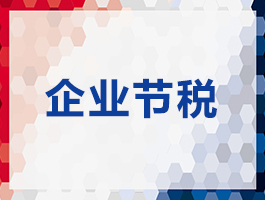 企业节税